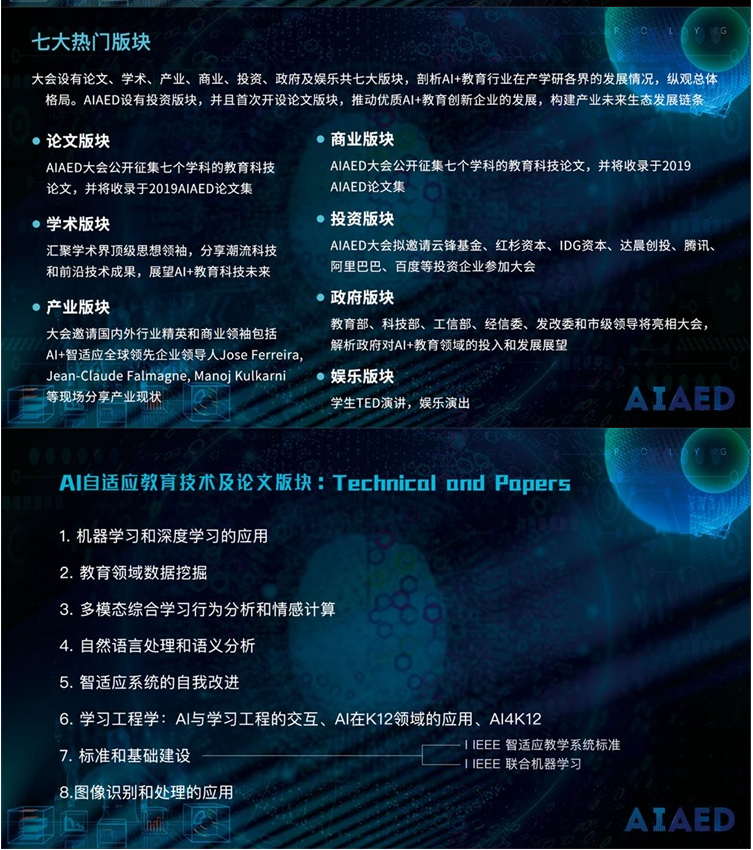 七大热门版块

大会设有论文、学术、产业、商业、投资、政府及娱乐共七大版块，剖析AI+教育行业在产学研各界的发展情况，纵观总体格局。AIAED设有投资版块，并且首次开设论文版块，推动优质AI+教育创新企业的发展，构建产业未来生态发展链条

论文版块
AIAED大会公开征集七个学科的教育科技论文，并将收录于2019AIAED论文集

学术版块
汇聚学术界顶级思想领袖，分享潮流科技和前沿技术成果，展望AI+教育科技未来

产业版块
大会邀请国内外行业精英和商业领袖包括AI+智适应全球领先企业领导人Jose Ferreira, Jean-Claude Falmagne, Manoj Kulkarni等现场分享产业现状

商业版块
AIAED大会公开征集七个学科的教育科技论文，并将收录于2019 AIAED论文集

投资版块
AIAED大会拟邀请云锋基金、红杉资本、IDG资本、达晨创投、腾讯、阿里巴巴、百度等投资企业参加大会

政府版块
教育部、科技部、工信部、经信委、发改委和市级领导将亮相大会，解析政府对AI+教育领域的投入和发展展望

娱乐版块
学生TED演讲，娱乐演出

AIAED

AI自适应教育技术及论文版块：Technical and Papers

1. 机器学习和深度学习的应用
2. 教育领域数据挖掘
3. 多模态综合学习行为分析和情感计算
4. 自然语言处理和语义分析
5. 智适应系统的自我改进
6. 学习工程学：AI与学习工程的交互、AI在K12领域的应用、AI4K12
7. 标准和基础建设
I IEEE 智适应教学系统标准
I IEEE 联合机器学习
8.图像识别和处理的应用

AIAED